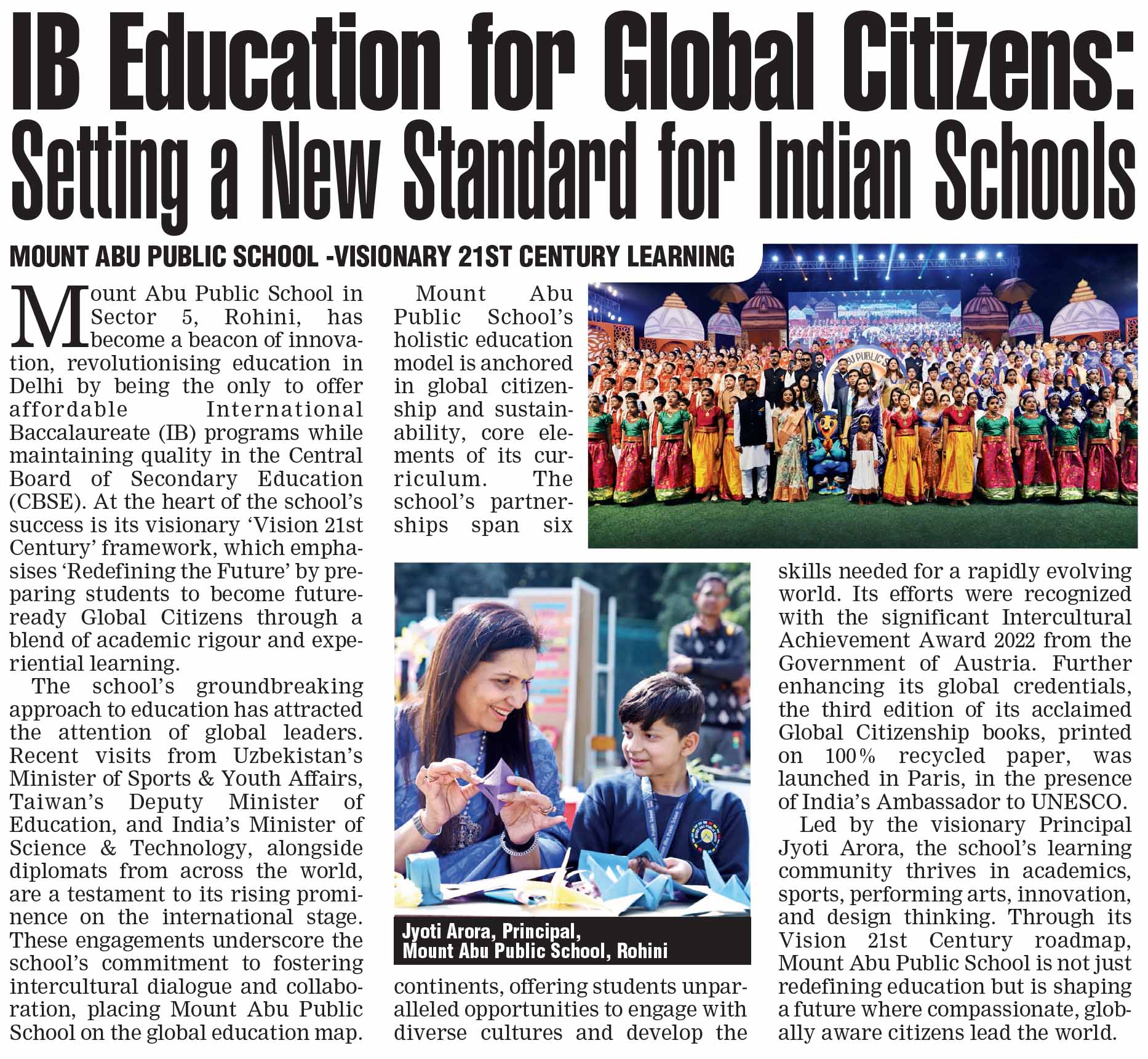 IB Education for Global Citizens: Setting a New Standard for Indian Schools

MOUNT ABU PUBLIC SCHOOL -VISIONARY 21ST CENTURY LEARNING

Mount Abu Public School in Sector 5, Rohini, has become a beacon of innovation, revolutionising education in Delhi by being the only to offer affordable International Baccalaureate (IB) programs while maintaining quality in the Central Board of Secondary Education (CBSE). At the heart of the school's success is its visionary 'Vision 21st Century' framework, which emphasises 'Redefining the Future' by preparing students to become future-ready Global Citizens through a blend of academic rigour and experiential learning.

The school's groundbreaking approach to education has attracted the attention of global leaders. Recent visits from Uzbekistan's Minister of Sports & Youth Affairs, Taiwan's Deputy Minister of Education, and India's Minister of Science & Technology, alongside diplomats from across the world, are a testament to its rising prominence on the international stage. These engagements underscore the school's commitment to fostering intercultural dialogue and collaboration, placing Mount Abu Public School on the global education map.

Mount Abu Public School's holistic education model is anchored in global citizenship and sustainability, core elements of its curriculum. The school's partnerships span six continents, offering students unparalleled opportunities to engage with diverse cultures and develop the skills needed for a rapidly evolving world. Its efforts were recognized with the significant Intercultural Achievement Award 2022 from the Government of Austria. Further enhancing its global credentials, the third edition of its acclaimed Global Citizenship books, printed on 100% recycled paper, was launched in Paris, in the presence of India's Ambassador to UNESCO.

Led by the visionary Principal Jyoti Arora, the school's learning community thrives in academics, sports, performing arts, innovation, and design thinking. Through its Vision 21st Century roadmap, Mount Abu Public School is not just redefining education but is shaping a future where compassionate, globally aware citizens lead the world.

Jyoti Arora, Principal,
Mount Abu Public School, Rohini